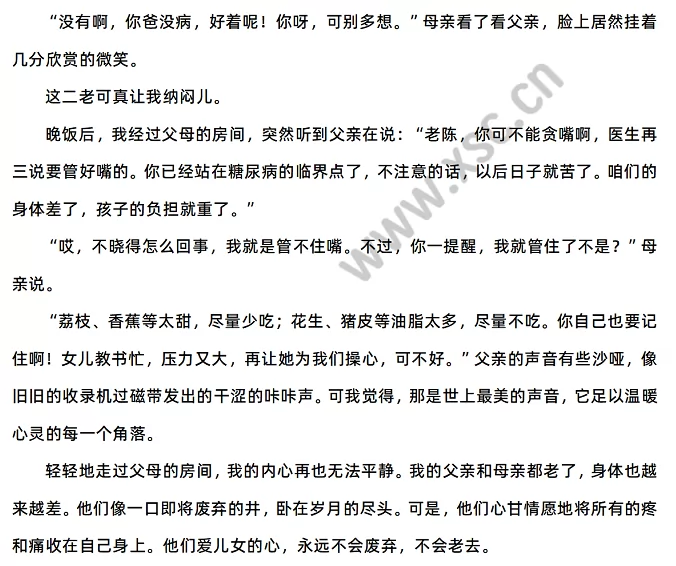 “没有啊，你爸没病，好着呢！你呀，可别多想。”母亲看了看父亲，脸上居然挂着几分欣赏的微笑。

这二老可真让我纳闷儿。

晚饭后，我经过父母的房间，突然听到父亲在说：“老陈，你可不能贪嘴啊，医生再三说要管好嘴的。你已经站在糖尿病的临界点了，不注意的话，以后日子就苦了。咱们的身体差了，孩子的负担就重了。”

“哎，不晓得怎么回事，我就是管不住嘴。不过，你一提醒，我就管住了不是？”母亲说。

“荔枝、香蕉等太甜，尽量少吃；花生、猪皮等油脂太多，尽量不吃。你自己也要记住啊！女儿教书忙，压力又大，再让她为我们操心，可不好。”父亲的声音有些沙哑，像旧旧的收录机过磁带发出的干涩的咔咔声。可我觉得，那是世上最美的声音，它足以温暖心灵的每一个角落。

轻轻地走过父母的房间，我的内心再也无法平静。我的父亲和母亲都老了，身体也越来越差。他们像一口即将废弃的井，卧在岁月的尽头。可是，他们心甘情愿地将所有的疼和痛收在自己身上。他们爱儿女的心，永远不会废弃，不会老去。

www.xsc.cn